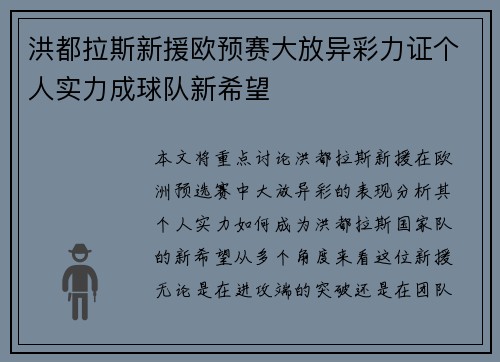 洪都拉斯新援欧预赛大放异彩力证个人实力成球队新希望

本文将重点讨论洪都拉斯新援在欧洲预选赛中大放异彩的表现分析其个人实力如何成为洪都拉斯国家队的新希望从多个角度来看这位新援无论是在进攻端的突破还是在团队